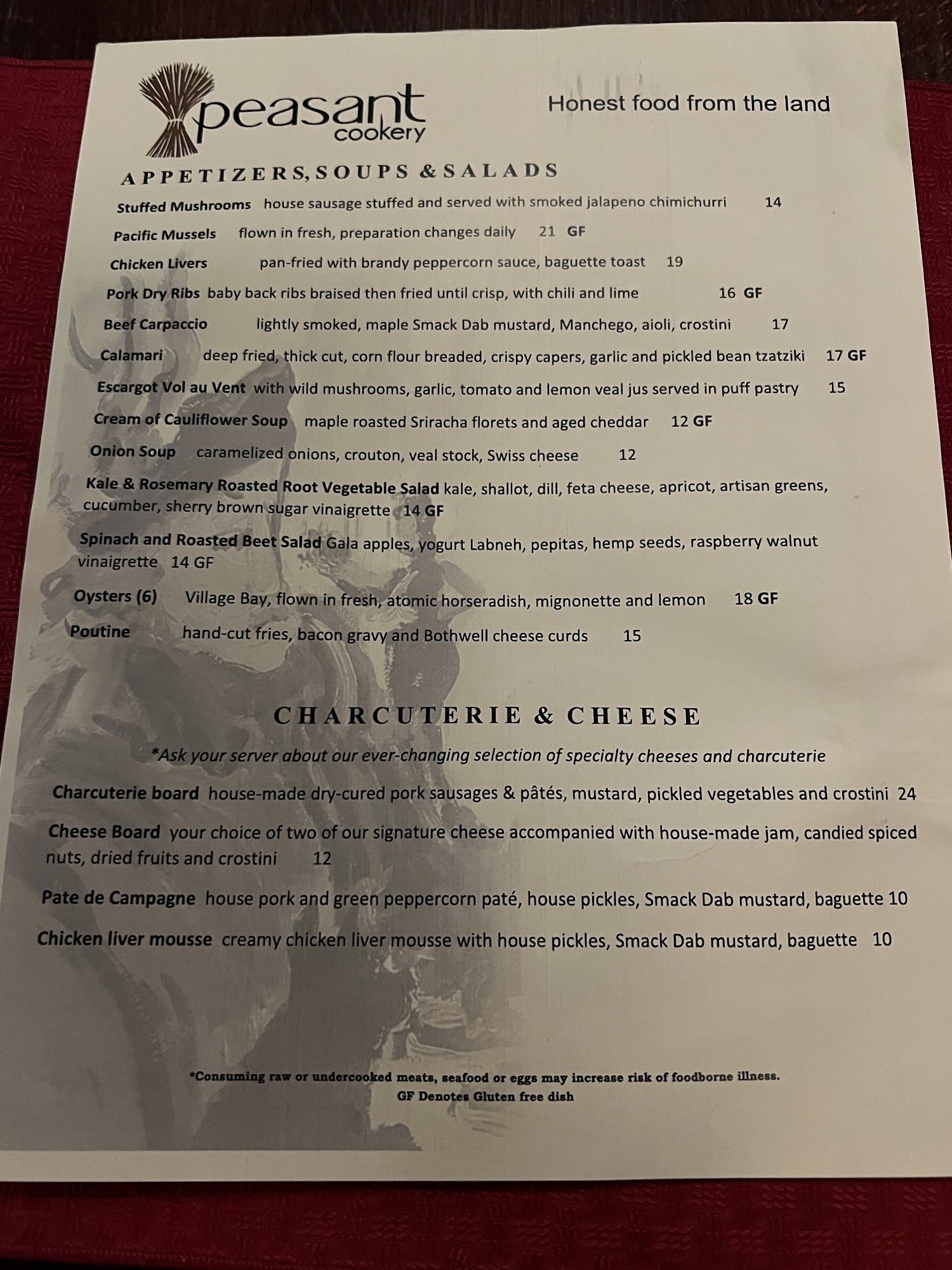 peasant
cookery

Honest food from the land

APPETIZERS, SOUPS & SALADS

Stuffed Mushrooms house sausage stuffed and served with smoked jalapeno chimichurri 14

Pacific Mussels flown in fresh, preparation changes daily 21 GF

Chicken Livers pan-fried with brandy peppercorn sauce, baguette toast 19

Pork Dry Ribs baby back ribs braised then fried until crisp, with chili and lime 16 GF

Beef Carpaccio lightly smoked, maple Smack Dab mustard, Manchego, aioli, crostini 17

Calamari deep fried, thick cut, corn flour breaded, crispy capers, garlic and pickled bean tzatziki 17 GF

Escargot Vol au Vent with wild mushrooms, garlic, tomato and lemon veal jus served in puff pastry 15

Cream of Cauliflower Soup maple roasted Sriracha florets and aged cheddar 12 GF

Onion Soup caramelized onions, crouton, veal stock, Swiss cheese 12

Kale & Rosemary Roasted Root Vegetable Salad kale, shallot, dill, feta cheese, apricot, artisan greens, cucumber, sherry brown sugar vinaigrette 14 GF

Spinach and Roasted Beet Salad Gala apples, yogurt Labneh, pepitas, hemp seeds, raspberry walnut vinaigrette 14 GF

Oysters (6) Village Bay, flown in fresh, atomic horseradish, mignonette and lemon 18 GF

Poutine hand-cut fries, bacon gravy and Bothwell cheese curds 15

CHARCUTERIE & CHEESE

*Ask your server about our ever-changing selection of specialty cheeses and charcuterie

Charcuterie board house-made dry-cured pork sausages & pâtés, mustard, pickled vegetables and crostini 24

Cheese Board your choice of two of our signature cheese accompanied with house-made jam, candied spiced nuts, dried fruits and crostini 12

Pate de Campagne house pork and green peppercorn paté, house pickles, Smack Dab mustard, baguette 10

Chicken liver mousse creamy chicken liver mousse with house pickles, Smack Dab mustard, baguette 10

*Consuming raw or undercooked meats, seafood or eggs may increase risk of foodborne illness.
GF Denotes Gluten free dish